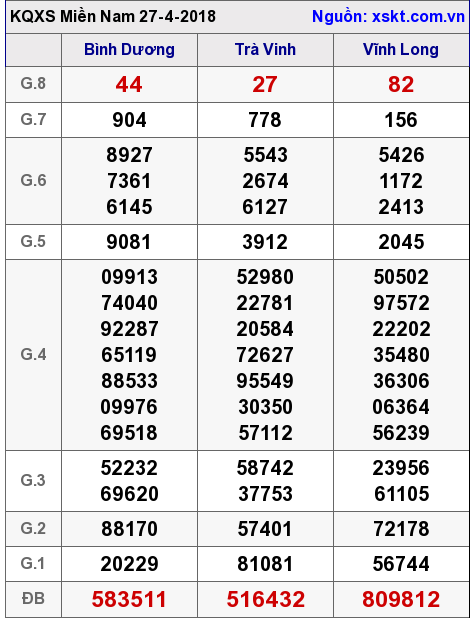 KQXS Miền Nam 27-4-2018 Nguồn: xskt.com.vn

|  | Bình Dương | Trà Vinh | Vĩnh Long |
|---|---|---|---|
| G.8 | 44 | 27 | 82 |
| G.7 | 904 | 778 | 156 |
| G.6 | 8927 7361 6145 | 5543 2674 6127 | 5426 1172 2413 |
| G.5 | 9081 | 3912 | 2045 |
| G.4 | 09913 74040 92287 65119 88533 09976 69518 | 52980 22781 20584 72627 95549 30350 57112 | 50502 97572 22202 35480 36306 06364 56239 |
| G.3 | 52232 69620 | 58742 37753 | 23956 61105 |
| G.2 | 88170 | 57401 | 72178 |
| G.1 | 20229 | 81081 | 56744 |
| ĐB | 583511 | 516432 | 809812 |